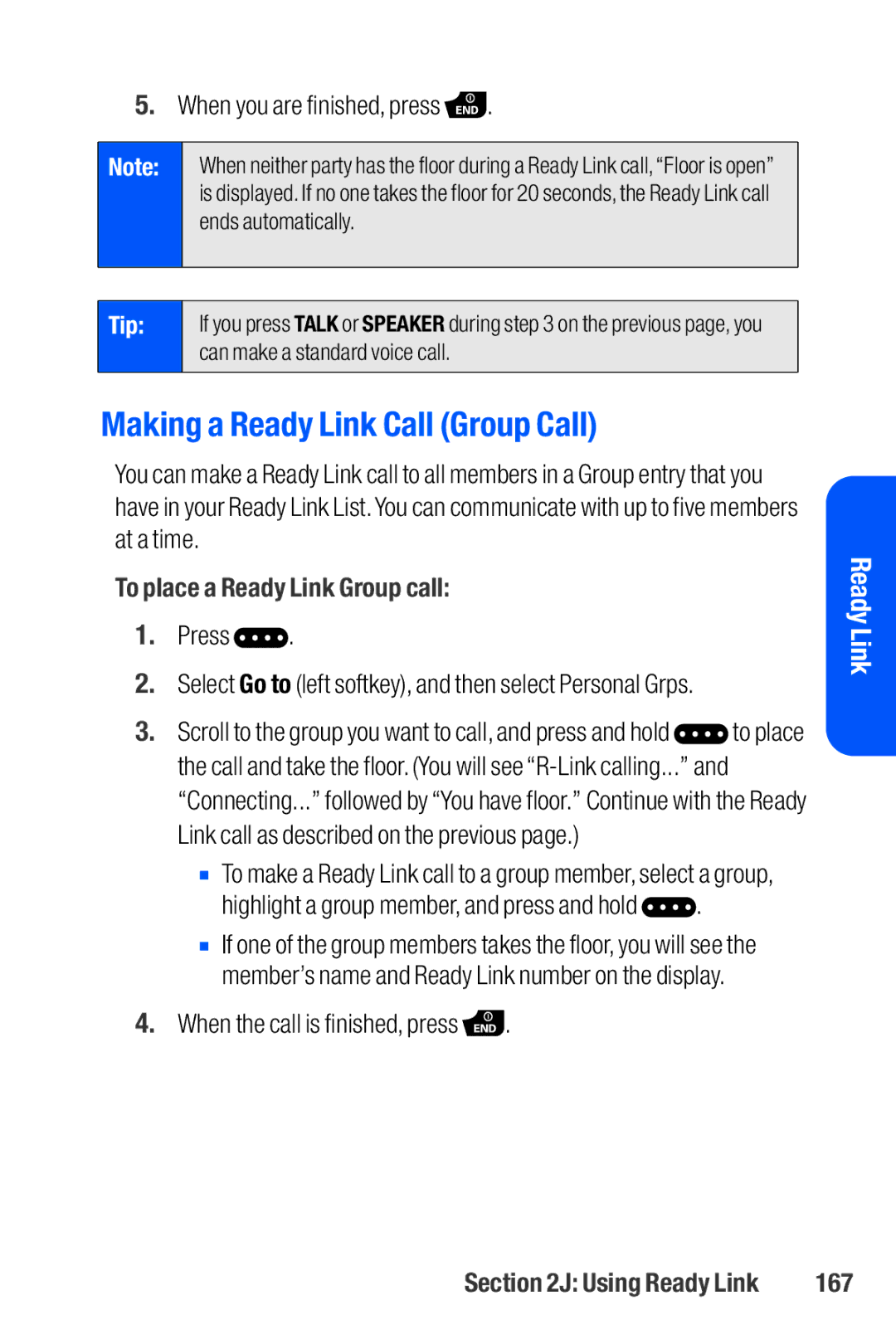 5. When you are finished, press END.

Note: When neither party has the floor during a Ready Link call, “Floor is open” is displayed. If no one takes the floor for 20 seconds, the Ready Link call ends automatically.

Tip: If you press TALK or SPEAKER during step 3 on the previous page, you can make a standard voice call.

Making a Ready Link Call (Group Call)

You can make a Ready Link call to all members in a Group entry that you have in your Ready Link List. You can communicate with up to five members at a time.

To place a Ready Link Group call:

1. Press ••••.

2. Select Go to (left softkey), and then select Personal Grps.

3. Scroll to the group you want to call, and press and hold •••• to place the call and take the floor. (You will see “R-Link calling...” and “Connecting...” followed by “You have floor.” Continue with the Ready Link call as described on the previous page.)

▪ To make a Ready Link call to a group member, select a group, highlight a group member, and press and hold ••••.

▪ If one of the group members takes the floor, you will see the member’s name and Ready Link number on the display.

4. When the call is finished, press END.

Ready Link

Section 2J: Using Ready Link 167